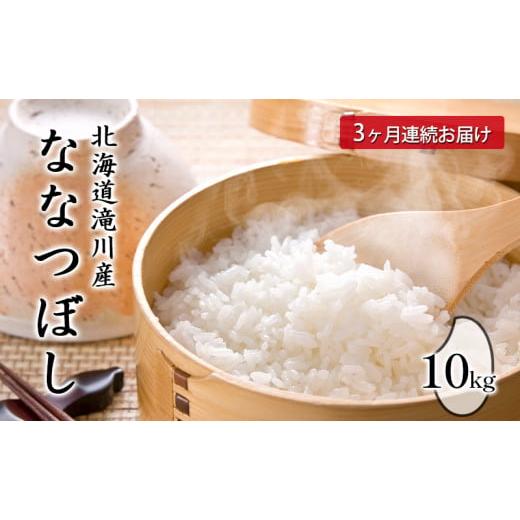 北海道滝川産
ななつぼし

3ヶ月連続お届け

10kg